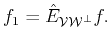 $f_1 = \hat{E}_{\mathcal{V}\mathcal{W}^\perp} f.$